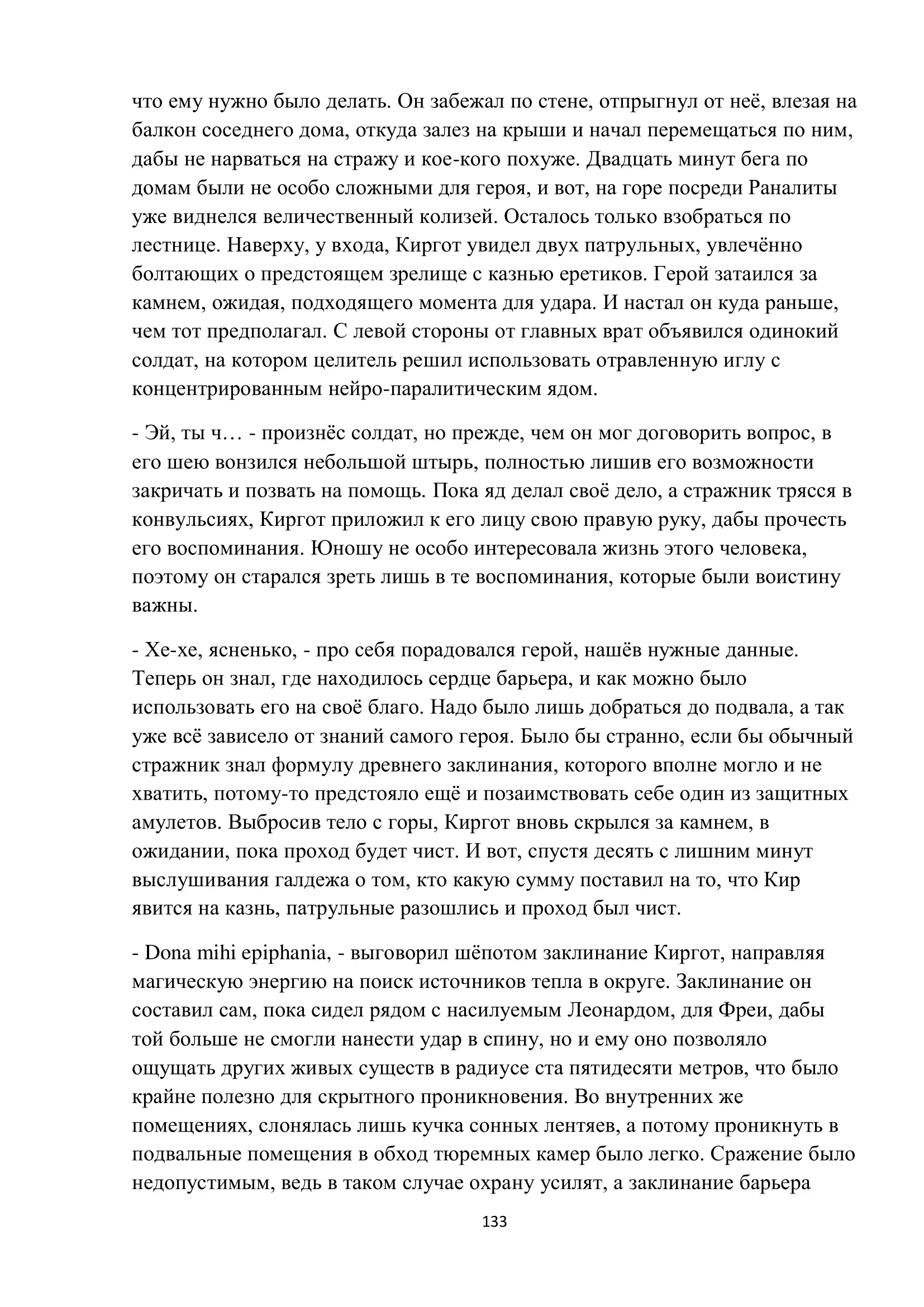 что ему нужно было делать. Он забежал по стене, отпрыгнул от неё, влезая на балкон соседнего дома, откуда залез на крыши и начал перемещаться по ним, дабы не нарваться на стражу и кое-кого похуже. Двадцать минут бега по домам были не особо сложными для героя, и вот, на горе посреди Раналиты уже виднелся величественный колизей. Осталось только взобраться по лестнице. Наверху, у входа, Киргот увидел двух патрульных, увлечённо болтающих о предстоящем зрелище с казнью еретиков. Герой затаился за камнем, ожидая, подходящего момента для удара. И настал он куда раньше, чем тот предполагал. С левой стороны от главных врат объявился одинокий солдат, на котором целитель решил использовать отравленную иглу с концентрированным нейро-паралитическим ядом.

- Эй, ты ч… - произнёс солдат, но прежде, чем он мог договорить вопрос, в его шею вонзился небольшой штырь, полностью лишив его возможности закричать и позвать на помощь. Пока яд делал своё дело, а стражник трясся в конвульсиях, Киргот приложил к его лицу свою правую руку, дабы прочесть его воспоминания. Юношу не особо интересовала жизнь этого человека, поэтому он старался зреть лишь в те воспоминания, которые были воистину важны.

- Хе-хе, ясненько, - про себя порадовался герой, нашёв нужные данные. Теперь он знал, где находилось сердце барьера, и как можно было использовать его на своё благо. Надо было лишь добраться до подвала, а так уже всё зависело от знаний самого героя. Было бы странно, если бы обычный стражник знал формулу древнего заклинания, которого вполне могло и не хватить, потому-то предстояло ещё и позаимствовать себе один из защитных амулетов. Выбросив тело с горы, Киргот вновь скрылся за камнем, в ожидании, пока проход будет чист. И вот, спустя десять с лишним минут выслушивания галдежа о том, кто какую сумму поставил на то, что Кир явится на казнь, патрульные разошлись и проход был чист.

- Dona mihi epiphania, - выговорил шёпотом заклинание Киргот, направляя магическую энергию на поиск источников тепла в округе. Заклинание он составил сам, пока сидел рядом с насилуемым Леонардом, для Фреи, дабы той больше не смогли нанести удар в спину, но и ему оно позволяло ощущать других живых существ в радиусе ста пятидесяти метров, что было крайне полезно для скрытного проникновения. Во внутренних же помещениях, слонялась лишь кучка сонных лентяев, а потому проникнуть в подвальные помещения в обход тюремных камер было легко. Сражение было недопустимым, ведь в таком случае охрану усилят, а заклинание барьера

133